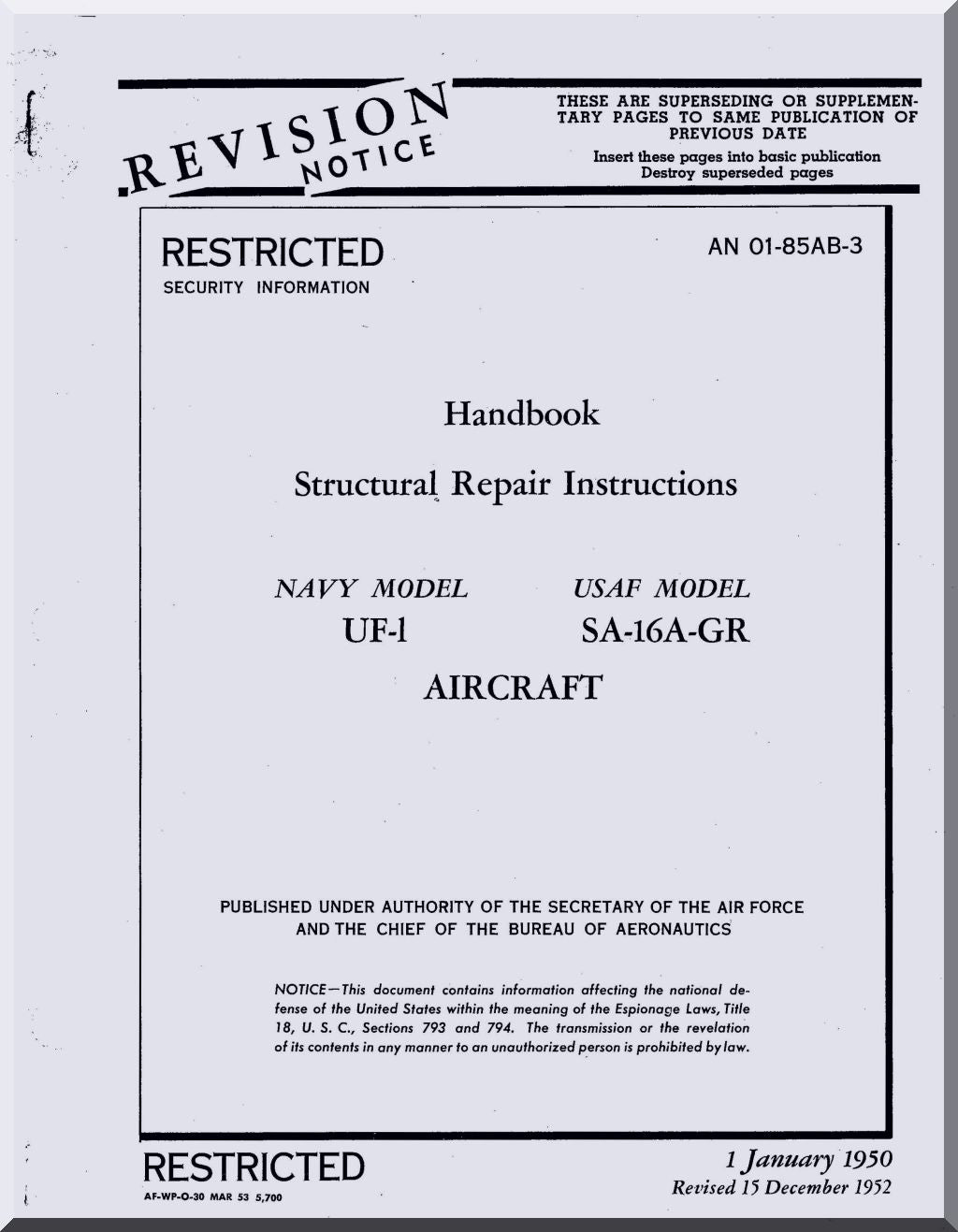 REVISION NOTICE

THESE ARE SUPERSEDING OR SUPPLEMENTARY PAGES TO SAME PUBLICATION OF PREVIOUS DATE

Insert these pages into basic publication
Destroy superseded pages

RESTRICTED
SECURITY INFORMATION

AN 01-85AB-3

Handbook

Structural Repair Instructions

NAVY MODEL
UF-1

USAF MODEL
SA-16A-GR

AIRCRAFT

PUBLISHED UNDER AUTHORITY OF THE SECRETARY OF THE AIR FORCE AND THE CHIEF OF THE BUREAU OF AERONAUTICS

NOTICE—This document contains information affecting the national defense of the United States within the meaning of the Espionage Laws, Title 18, U. S. C., Sections 793 and 794. The transmission or the revelation of its contents in any manner to an unauthorized person is prohibited by law.

RESTRICTED

AF-WP-O-30 MAR 53 5,700

1 January 1950
Revised 15 December 1952